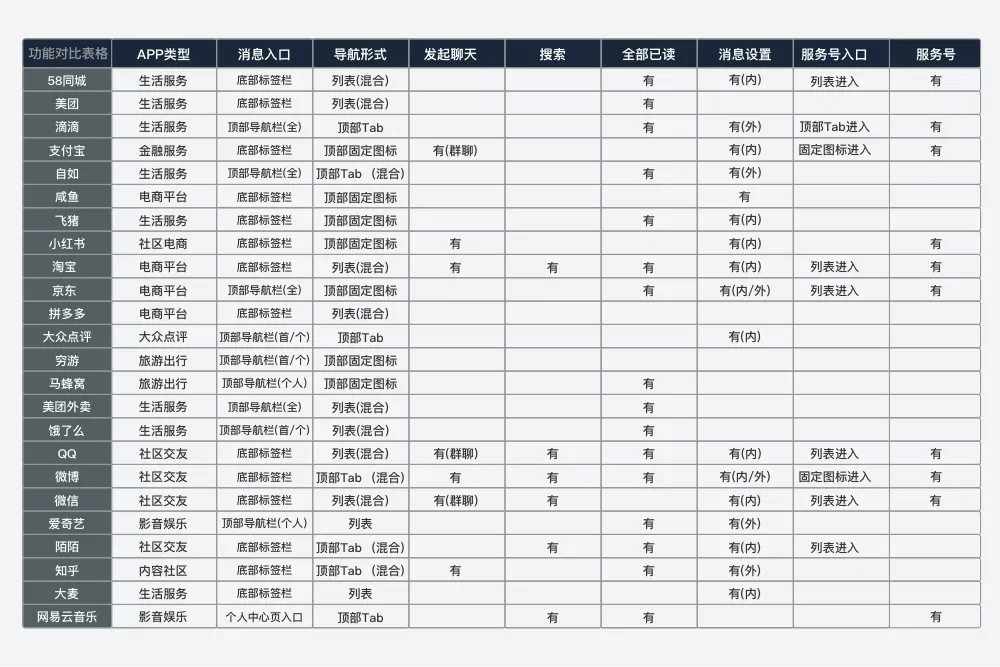 | 功能对比表格 | APP类型 | 消息入口 | 导航形式 | 发起聊天 | 搜索 | 全部已读 | 消息设置 | 服务号入口 | 服务号 |
|---|---|---|---|---|---|---|---|---|---|
| 58同城 | 生活服务 | 底部标签栏 | 列表(混合) | | | 有 | 有(内) | 列表进入 | 有 |
| 美团 | 生活服务 | 底部标签栏 | 列表(混合) | | | 有 | | | |
| 滴滴 | 生活服务 | 顶部导航栏(全) | 顶部Tab | | | 有 | 有(外) | 顶部Tab进入 | 有 |
| 支付宝 | 金融服务 | 底部标签栏 | 顶部固定图标 | 有(群聊) | | | 有(内) | 固定图标进入 | 有 |
| 自如 | 生活服务 | 顶部导航栏(全) | 顶部Tab (混合) | | | 有 | 有(外) | | |
| 咸鱼 | 电商平台 | 底部标签栏 | 顶部固定图标 | | | | 有 | | |
| 飞猪 | 生活服务 | 底部标签栏 | 顶部固定图标 | | | 有 | 有(内) | | |
| 小红书 | 社区电商 | 底部标签栏 | 顶部固定图标 | 有 | | | 有(内) | | 有 |
| 淘宝 | 电商平台 | 底部标签栏 | 列表(混合) | 有 | 有 | 有 | 有(内) | 列表进入 | 有 |
| 京东 | 电商平台 | 顶部导航栏(全) | 顶部固定图标 | | | 有 | 有(内/外) | 列表进入 | 有 |
| 拼多多 | 电商平台 | 底部标签栏 | 列表(混合) | | | | | | |
| 大众点评 | 大众点评 | 顶部导航栏(首/个) | 顶部Tab | | | | 有(内) | | |
| 穷游 | 旅游出行 | 顶部导航栏(首/个) | 顶部固定图标 | | | | | | |
| 马蜂窝 | 旅游出行 | 顶部导航栏(个人) | 顶部固定图标 | | | 有 | | | |
| 美团外卖 | 生活服务 | 顶部导航栏(全) | 列表(混合) | | | 有 | | | |
| 饿了么 | 生活服务 | 顶部导航栏(首/个) | 列表(混合) | | | 有 | | | |
| QQ | 社区交友 | 底部标签栏 | 列表(混合) | 有(群聊) | 有 | 有 | 有(内) | 列表进入 | 有 |
| 微博 | 社区交友 | 底部标签栏 | 顶部Tab (混合) | 有 | 有 | 有 | 有(内/外) | 固定图标进入 | 有 |
| 微信 | 社区交友 | 底部标签栏 | 列表(混合) | 有(群聊) | 有 | | 有(内) | 列表进入 | 有 |
| 爱奇艺 | 影音娱乐 | 顶部导航栏(个人) | 列表 | | | 有 | 有(外) | | |
| 陌陌 | 社区交友 | 底部标签栏 | 顶部Tab (混合) | | 有 | 有 | 有(内) | 列表进入 | |
| 知乎 | 内容社区 | 底部标签栏 | 顶部Tab (混合) | 有 | | 有 | 有(外) | | |
| 大麦 | 生活服务 | 底部标签栏 | 列表 | | | 有 | 有(内) | | |
| 网易云音乐 | 影音娱乐 | 个人中心页入口 | 顶部Tab | | 有 | 有 | | | 有 |